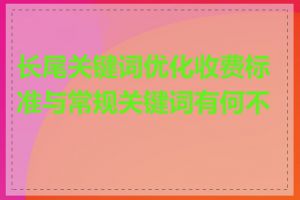 长尾关键词优化收费标准与常规关键词有何不